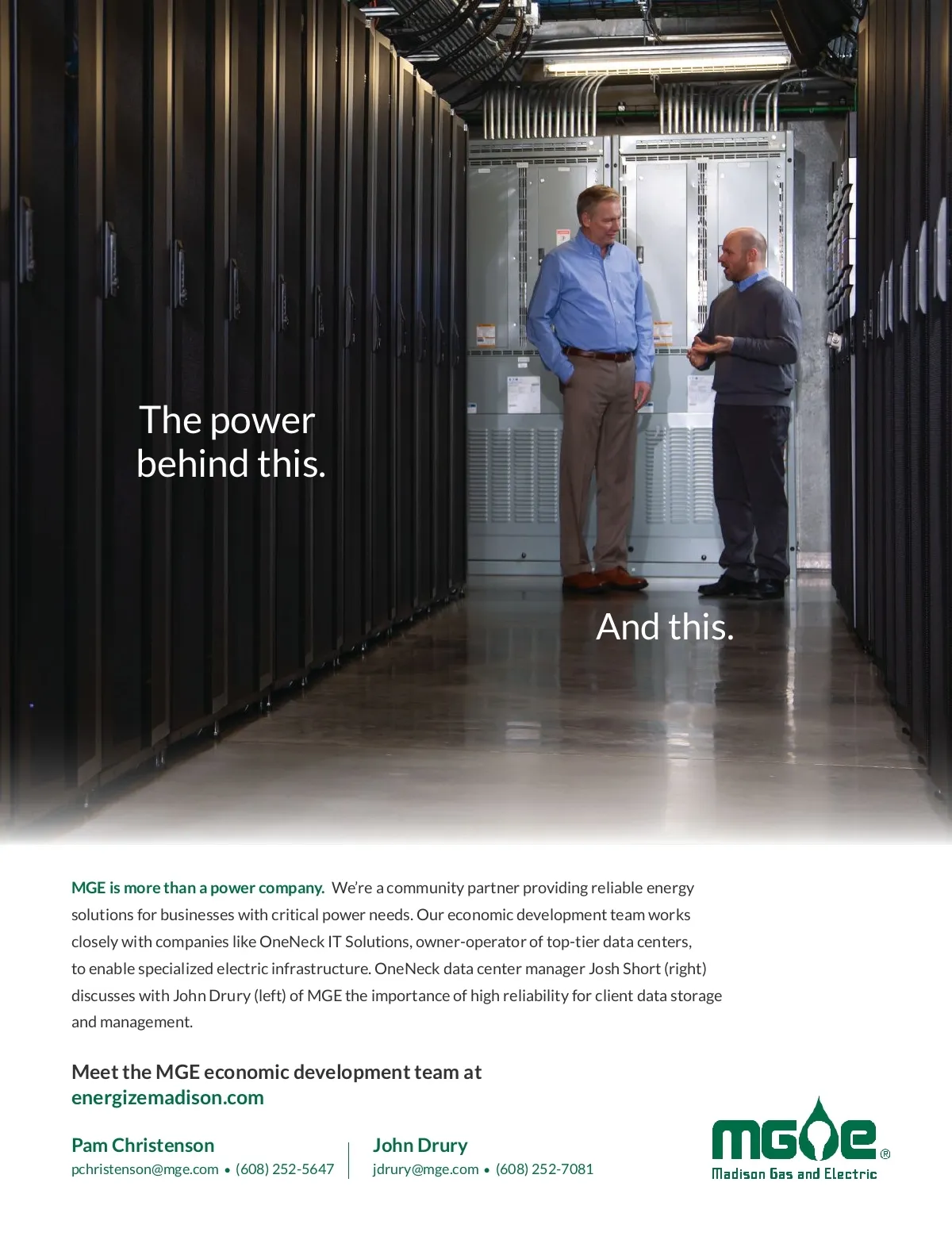 The power behind this.

And this.

MGE is more than a power company. We're a community partner providing reliable energy solutions for businesses with critical power needs. Our economic development team works closely with companies like OneNeck IT Solutions, owner-operator of top-tier data centers, to enable specialized electric infrastructure. OneNeck data center manager Josh Short (right) discusses with John Drury (left) of MGE the importance of high reliability for client data storage and management.

Meet the MGE economic development team at
energizemadison.com

Pam Christenson
pchristenson@mge.com • (608) 252-5647

John Drury
jdrury@mge.com • (608) 252-7081

MGE®
Madison Gas and Electric